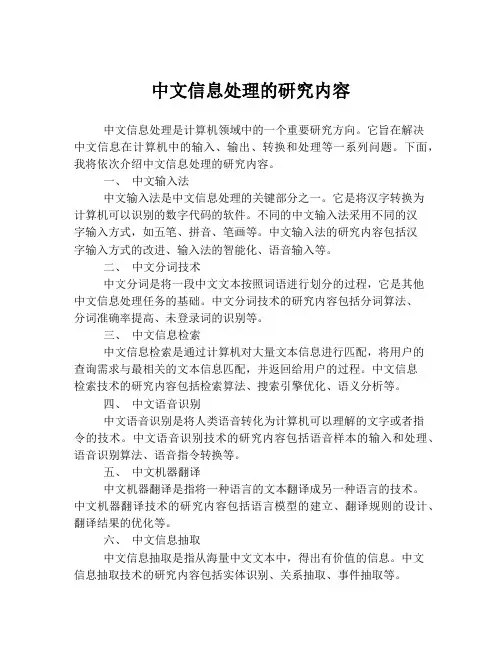 中文信息处理的研究内容

中文信息处理是计算机领域中的一个重要研究方向。它旨在解决中文信息在计算机中的输入、输出、转换和处理等一系列问题。下面，我将依次介绍中文信息处理的研究内容。

一、 中文输入法

中文输入法是中文信息处理的关键部分之一。它是将汉字转换为计算机可以识别的数字代码的软件。不同的中文输入法采用不同的汉字输入方式，如五笔、拼音、笔画等。中文输入法的研究内容包括汉字输入方式的改进、输入法的智能化、语音输入等。

二、 中文分词技术

中文分词是将一段中文文本按照词语进行划分的过程，它是其他中文信息处理任务的基础。中文分词技术的研究内容包括分词算法、分词准确率提高、未登录词的识别等。

三、 中文信息检索

中文信息检索是通过计算机对大量文本信息进行匹配，将用户的查询需求与最相关的文本信息匹配，并返回给用户的过程。中文信息检索技术的研究内容包括检索算法、搜索引擎优化、语义分析等。

四、 中文语音识别

中文语音识别是将人类语音转化为计算机可以理解的文字或者指令的技术。中文语音识别技术的研究内容包括语音样本的输入和处理、语音识别算法、语音指令转换等。

五、 中文机器翻译

中文机器翻译是指将一种语言的文本翻译成另一种语言的技术。中文机器翻译技术的研究内容包括语言模型的建立、翻译规则的设计、翻译结果的优化等。

六、 中文信息抽取

中文信息抽取是指从海量中文文本中，得出有价值的信息。中文信息抽取技术的研究内容包括实体识别、关系抽取、事件抽取等。